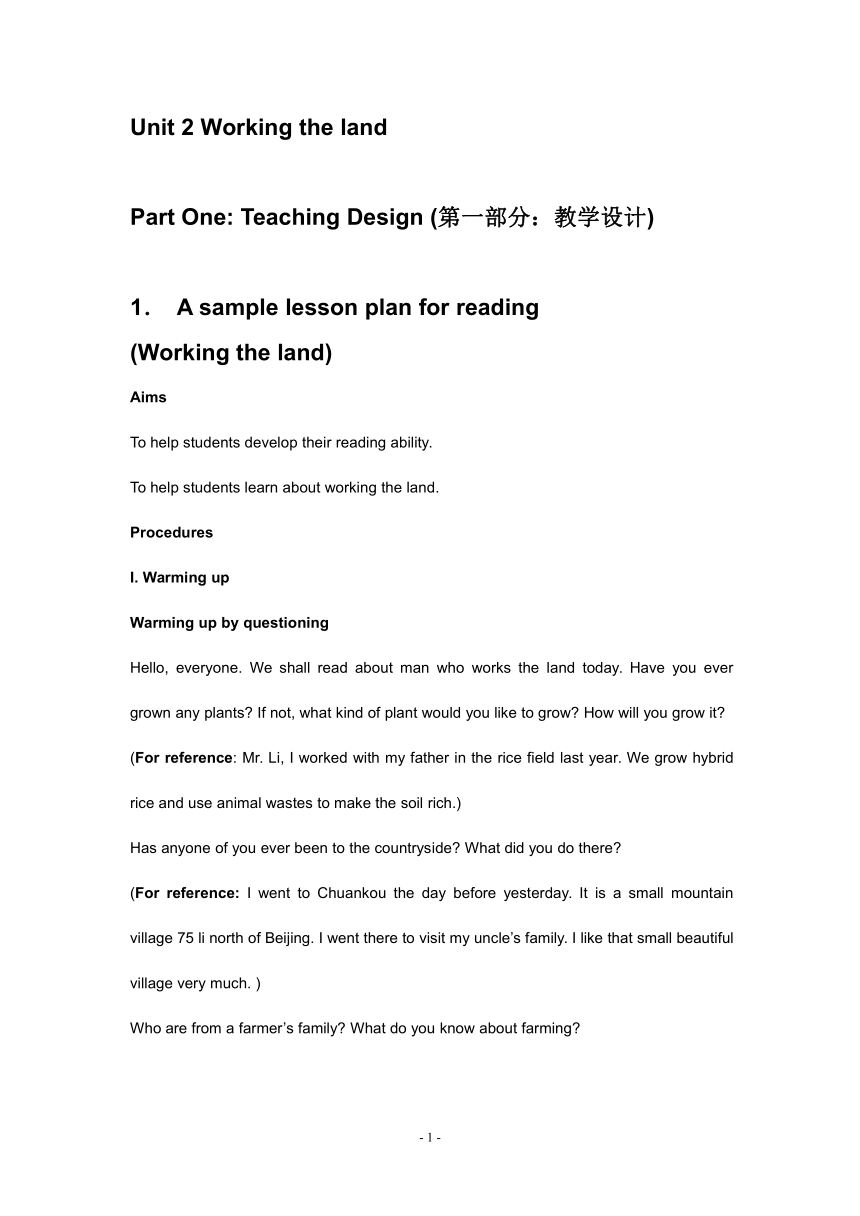 Unit 2 Working the land

Part One: Teaching Design (第一部分：教学设计)

1． A sample lesson plan for reading
(Working the land)

Aims

To help students develop their reading ability.

To help students learn about working the land.

Procedures

I. Warming up

Warming up by questioning

Hello, everyone. We shall read about man who works the land today. Have you ever grown any plants? If not, what kind of plant would you like to grow? How will you grow it?

(For reference: Mr. Li, I worked with my father in the rice field last year. We grow hybrid rice and use animal wastes to make the soil rich.)

Has anyone of you ever been to the countryside? What did you do there?

(For reference: I went to Chuankou the day before yesterday. It is a small mountain village 75 li north of Beijing. I went there to visit my uncle’s family. I like that small beautiful village very much. )

Who are from a farmer’s family? What do you know about farming?

- 1 -